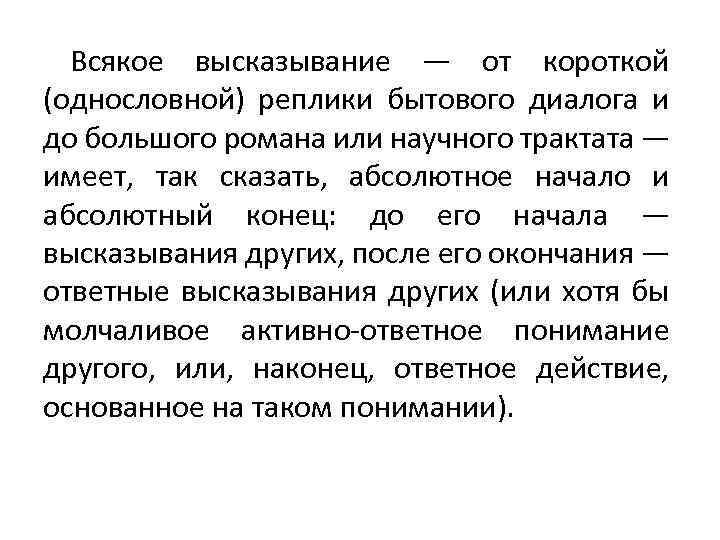 Всякое высказывание — от короткой (однословной) реплики бытового диалога и до большого романа или научного трактата — имеет, так сказать, абсолютное начало и абсолютный конец: до его начала — высказывания других, после его окончания — ответные высказывания других (или хотя бы молчаливое активно-ответное понимание другого, или, наконец, ответное действие, основанное на таком понимании).